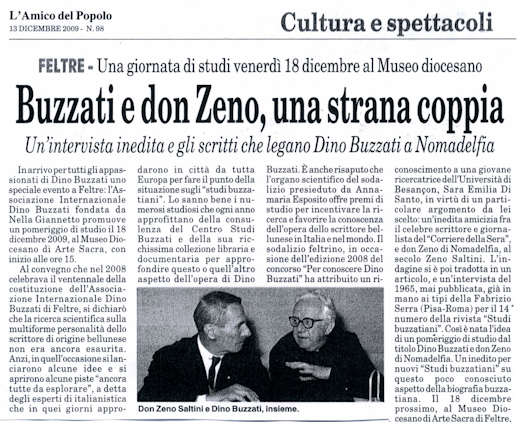 L'Amico del Popolo
13 DICEMBRE 2009 - N. 98

Cultura e spettacoli

FELTRE - Una giornata di studi venerdì 18 dicembre al Museo diocesano

Buzzati e don Zeno, una strana coppia

Un'intervista inedita e gli scritti che legano Dino Buzzati a Nomadelfia

In arrivo per tutti gli appassionati di Dino Buzzati uno speciale evento a Feltre: l'Associazione Internazionale Dino Buzzati fondata da Nella Giannetto promuove un pomeriggio di studio il 18 dicembre 2009, al Museo Diocesano di Arte Sacra, con inizio alle ore 15.

Al convegno che nel 2008 celebrava il ventennale della costituzione dell'Associazione Internazionale Dino Buzzati di Feltre, si dichiarò che la ricerca scientifica sulla multiforme personalità dello scrittore di origine bellunese non era ancora esaurita. Anzi, in quell'occasione si lanciarono alcune idee e si aprirono alcune piste "ancora tutte da esplorare", a detta degli esperti di italianistica che in quei giorni approdarono in città da tutta Europa per fare il punto della situazione sugli "studi buzzatiani". Lo sanno bene i numerosi studiosi che ogni anno approfittano della consulenza del Centro Studi Buzzati e della sua ricchissima collezione libraria e documentaria per approfondire questo o quell'altro aspetto dell'opera di Dino Buzzati. È anche risaputo che l'organo scientifico del sodalizio presieduto da Annamaria Esposito offre premi di studio per incentivare la ricerca e favorire la conoscenza dell'opera dello scrittore bellunese in Italia e nel mondo. Il sodalizio feltrino, in occasione dell'edizione 2008 del concorso "Per conoscere Dino Buzzati" ha attribuito un riconoscimento a una giovane ricercatrice dell'Università di Besançon, Sara Emilia Di Santo, in virtù di un particolare argomento da lei scelto: un'inedita amicizia fra il celebre scrittore e giornalista del "Corriere della Sera", e don Zeno di Nomadelfia, al secolo Zeno Saltini. L'indagine si è poi tradotta in un articolo, e un'intervista del 1965, mai pubblicata, già in mano ai tipi della Fabrizio Serra (Pisa-Roma) per il 14° numero della rivista "Studi buzzatiani". Così è nata l'idea di un pomeriggio di studio dal titolo Dino Buzzati e don Zeno di Nomadelfia. Un inedito per nuovi "Studi buzzatiani" su questo poco conosciuto aspetto della biografia buzzatiana. Il 18 dicembre prossimo, al Museo Diocesano di Arte Sacra di Feltre,

Don Zeno Saltini e Dino Buzzati, insieme.